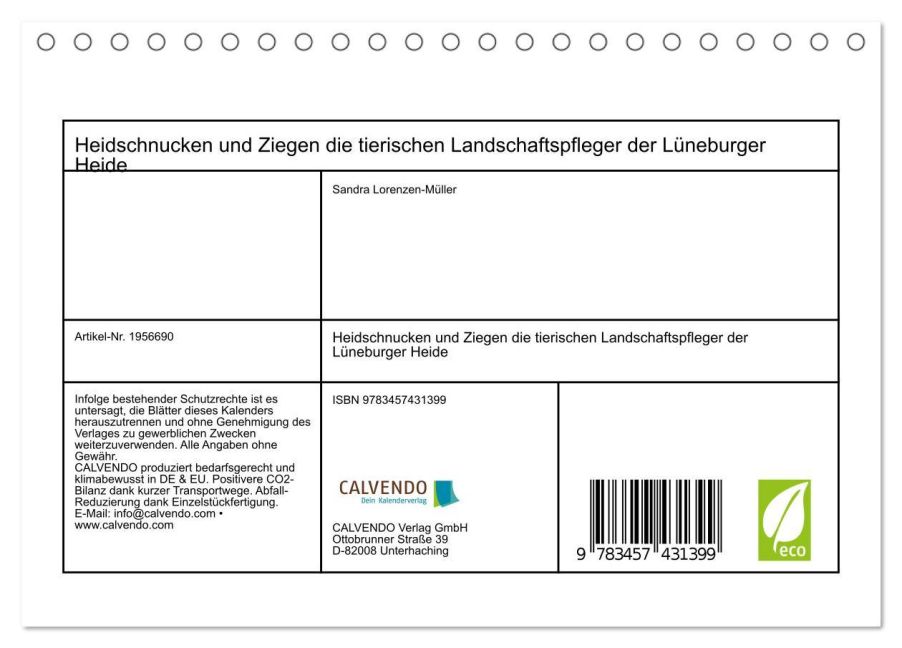 Heidschnucken und Ziegen die tierischen Landschaftspfleger der Lüneburger Heide

Sandra Lorenzen-Müller

Artikel-Nr. 1956690

Heidschnucken und Ziegen die tierischen Landschaftspfleger der Lüneburger Heide

Infolge bestehender Schutzrechte ist es untersagt, die Blätter dieses Kalenders herauszutrennen und ohne Genehmigung des Verlages zu gewerblichen Zwecken weiterzuverwenden. Alle Angaben ohne Gewähr.
CALVENDO produziert bedarfsgerecht und klimabewusst in DE & EU. Positivere CO2-Bilanz dank kurzer Transportwege. Abfall-Reduzierung dank Einzelstückfertigung.
E-Mail: info@calvendo.com • www.calvendo.com

ISBN 9783457431399

CALVENDO
Dein Kalenderverlag

CALVENDO Verlag GmbH
Ottobrunner Straße 39
D-82008 Unterhaching

9 783457 431399

eco